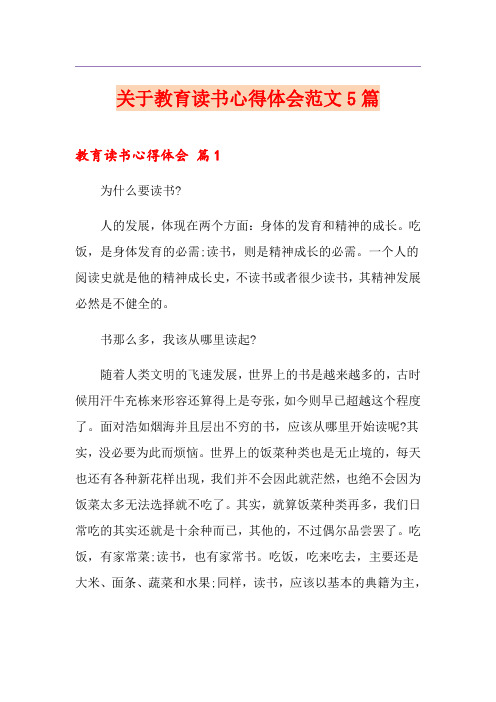 关于教育读书心得体会范文5篇

教育读书心得体会 篇1

为什么要读书?

人的发展，体现在两个方面：身体的发育和精神的成长。吃饭，是身体发育的必需;读书，则是精神成长的必需。一个人的阅读史就是他的精神成长史，不读书或者很少读书，其精神发展必然是不健全的。

书那么多，我该从哪里读起?

随着人类文明的飞速发展，世界上的书是越来越多的，古时候用汗牛充栋来形容还算得上是夸张，如今则早已超越这个程度了。面对浩如烟海并且层出不穷的书，应该从哪里开始读呢?其实，没必要为此而烦恼。世界上的饭菜种类也是无止境的，每天也还有各种新花样出现，我们并不会因此就茫然，也绝不会因为饭菜太多无法选择就不吃了。其实，就算饭菜种类再多，我们日常吃的其实还就是十余种而已，其他的，不过偶尔品尝罢了。吃饭，有家常菜;读书，也有家常书。吃饭，吃来吃去，主要还是大米、面条、蔬菜和水果;同样，读书，应该以基本的典籍为主，